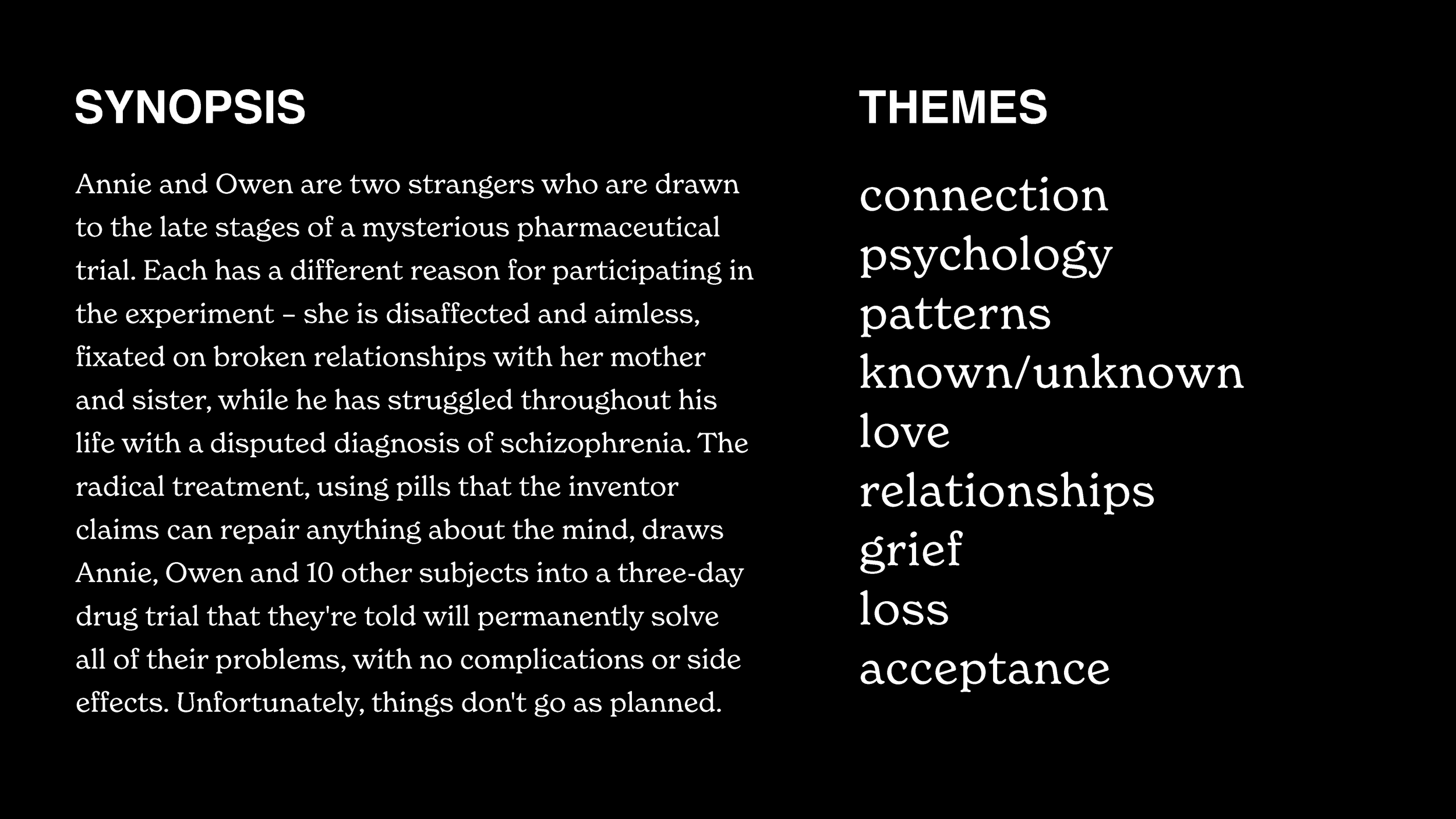 SYNOPSIS

Annie and Owen are two strangers who are drawn to the late stages of a mysterious pharmaceutical trial. Each has a different reason for participating in the experiment – she is disaffected and aimless, fixated on broken relationships with her mother and sister, while he has struggled throughout his life with a disputed diagnosis of schizophrenia. The radical treatment, using pills that the inventor claims can repair anything about the mind, draws Annie, Owen and 10 other subjects into a three-day drug trial that they're told will permanently solve all of their problems, with no complications or side effects. Unfortunately, things don't go as planned.

THEMES

connection
psychology
patterns
known/unknown
love
relationships
grief
loss
acceptance